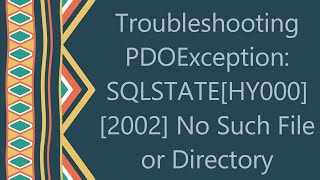 Troubleshooting PDOException: SQLSTATE[HY000] [2002] No Such File or Directory